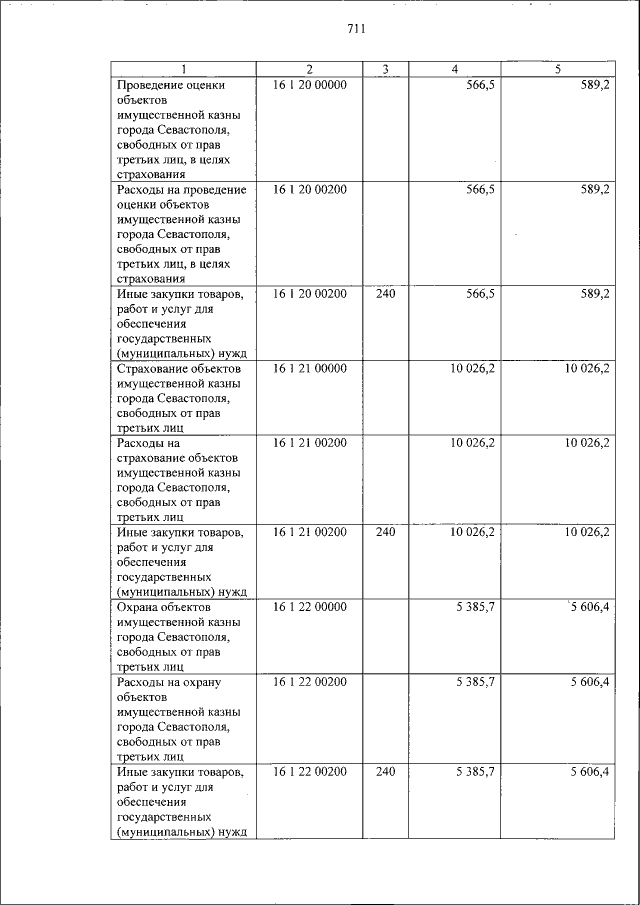 711

| 1 | 2 | 3 | 4 | 5 |
|---|---|---|---|---|
| Проведение оценки объектов имущественной казны города Севастополя, свободных от прав третьих лиц, в целях страхования | 16 1 20 00000 | | 566,5 | 589,2 |
| Расходы на проведение оценки объектов имущественной казны города Севастополя, свободных от прав третьих лиц, в целях страхования | 16 1 20 00200 | | 566,5 | 589,2 |
| Иные закупки товаров, работ и услуг для обеспечения государственных (муниципальных) нужд | 16 1 20 00200 | 240 | 566,5 | 589,2 |
| Страхование объектов имущественной казны города Севастополя, свободных от прав третьих лиц | 16 1 21 00000 | | 10 026,2 | 10 026,2 |
| Расходы на страхование объектов имущественной казны города Севастополя, свободных от прав третьих лиц | 16 1 21 00200 | | 10 026,2 | 10 026,2 |
| Иные закупки товаров, работ и услуг для обеспечения государственных (муниципальных) нужд | 16 1 21 00200 | 240 | 10 026,2 | 10 026,2 |
| Охрана объектов имущественной казны города Севастополя, свободных от прав третьих лиц | 16 1 22 00000 | | 5 385,7 | 5 606,4 |
| Расходы на охрану объектов имущественной казны города Севастополя, свободных от прав третьих лиц | 16 1 22 00200 | | 5 385,7 | 5 606,4 |
| Иные закупки товаров, работ и услуг для обеспечения государственных (муниципальных) нужд | 16 1 22 00200 | 240 | 5 385,7 | 5 606,4 |